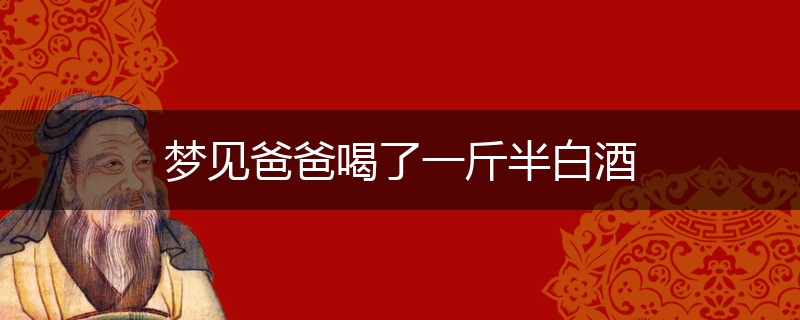 梦见爸爸喝了一斤半白酒